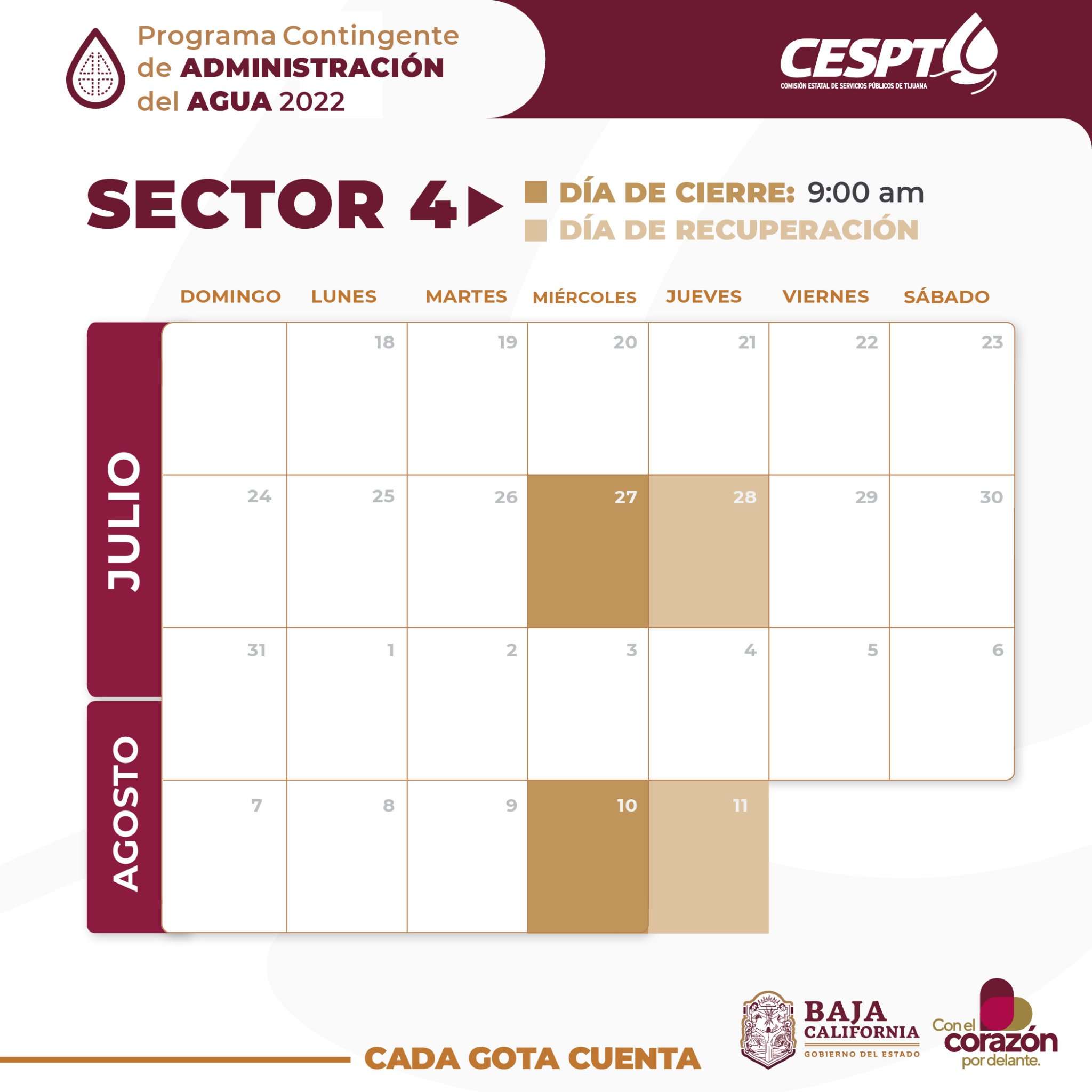 Programa Contingente de ADMINISTRACIÓN del AGUA 2022

CESPT
COMISIÓN ESTATAL DE SERVICIOS PÚBLICOS DE TIJUANA

SECTOR 4

DÍA DE CIERRE: 9:00 am
DÍA DE RECUPERACIÓN

JULIO
AGOSTO

| DOMINGO | LUNES | MARTES | MIÉRCOLES | JUEVES | VIERNES | SÁBADO |
|---|---|---|---|---|---|---|
| | 18 | 19 | 20 | 21 | 22 | 23 |
| 24 | 25 | 26 | 27 | 28 | 29 | 30 |
| 31 | 1 | 2 | 3 | 4 | 5 | 6 |
| 7 | 8 | 9 | 10 | 11 | | |

CADA GOTA CUENTA

BAJA CALIFORNIA
GOBIERNO DEL ESTADO

Con el corazón por delante.